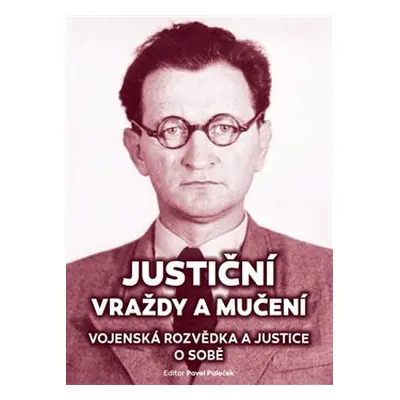 JUSTIČNÍ
VRAŽDY A MUČENÍ

VOJENSKÁ ROZVĚDKA A JUSTICE O SOBĚ

Editor Pavel Paleček